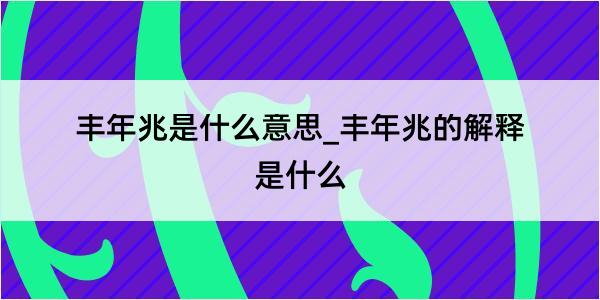 丰年兆是什么意思_丰年兆的解释是什么